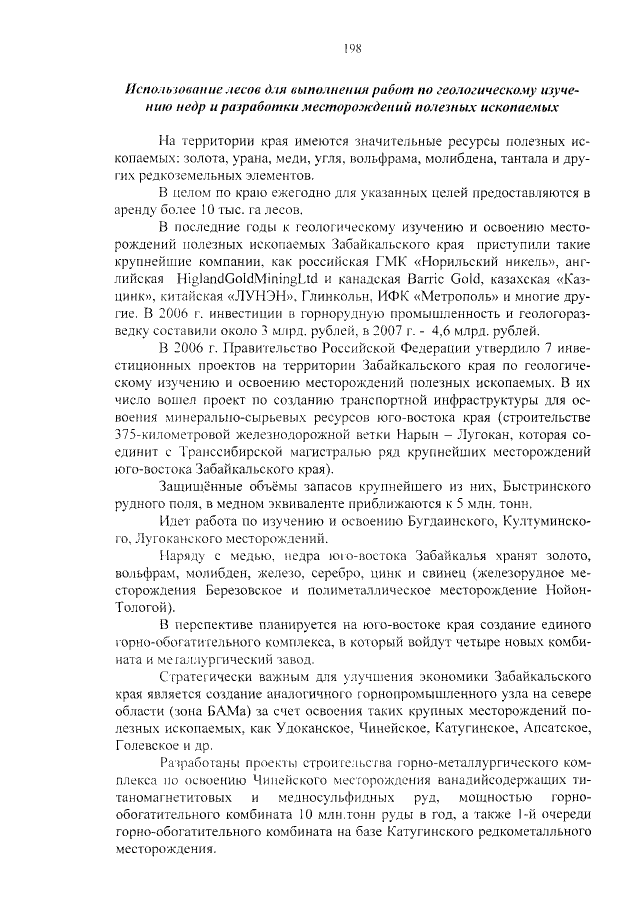 198

Использование лесов для выполнения работ по геологическому изучению недр и разработки месторождений полезных ископаемых

На территории края имеются значительные ресурсы полезных ископаемых: золота, урана, меди, угля, вольфрама, молибдена, тантала и других редкоземельных элементов.

В целом по краю ежегодно для указанных целей предоставляются в аренду более 10 тыс. га лесов.

В последние годы к геологическому изучению и освоению месторождений полезных ископаемых Забайкальского края приступили такие крупнейшие компании, как российская ГМК «Норильский никель», английская HiglandGoldMiningLtd и канадская Barric Gold, казахская «Казцинк», китайская «ЛУНЭН», Глинкольн, ИФК «Метрополь» и многие другие. В 2006 г. инвестиции в горнорудную промышленность и геологоразведку составили около 3 млрд. рублей, в 2007 г. - 4,6 млрд. рублей.

В 2006 г. Правительство Российской Федерации утвердило 7 инвестиционных проектов на территории Забайкальского края по геологическому изучению и освоению месторождений полезных ископаемых. В их число вошел проект по созданию транспортной инфраструктуры для освоения минерально-сырьевых ресурсов юго-востока края (строительстве 375-километровой железнодорожной ветки Нарын – Лугокан, которая соединит с Транссибирской магистралью ряд крупнейших месторождений юго-востока Забайкальского края).

Защищённые объёмы запасов крупнейшего из них, Быстринского рудного поля, в медном эквиваленте приближаются к 5 млн. тонн.

Идет работа по изучению и освоению Бугдаинского, Култуминского, Лугоканского месторождений.

Наряду с медью, недра юго-востока Забайкалья хранят золото, вольфрам, молибден, железо, серебро, цинк и свинец (железорудное месторождения Березовское и полиметаллическое месторождение Нойон-Тологой).

В перспективе планируется на юго-востоке края создание единого горно-обогатительного комплекса, в который войдут четыре новых комбината и металлургический завод.

Стратегически важным для улучшения экономики Забайкальского края является создание аналогичного горнопромышленного узла на севере области (зона БАМа) за счет освоения таких крупных месторождений полезных ископаемых, как Удоканское, Чинейское, Катугинское, Апсатское, Голевское и др.

Разработаны проекты строительства горно-металлургического комплекса по освоению Чинейского месторождения ванадийсодержащих титаномагнетитовых и медносульфидных руд, мощностью горно-обогатительного комбината 10 млн.тонн руды в год, а также 1-й очереди горно-обогатительного комбината на базе Катугинского редкометалльного месторождения.